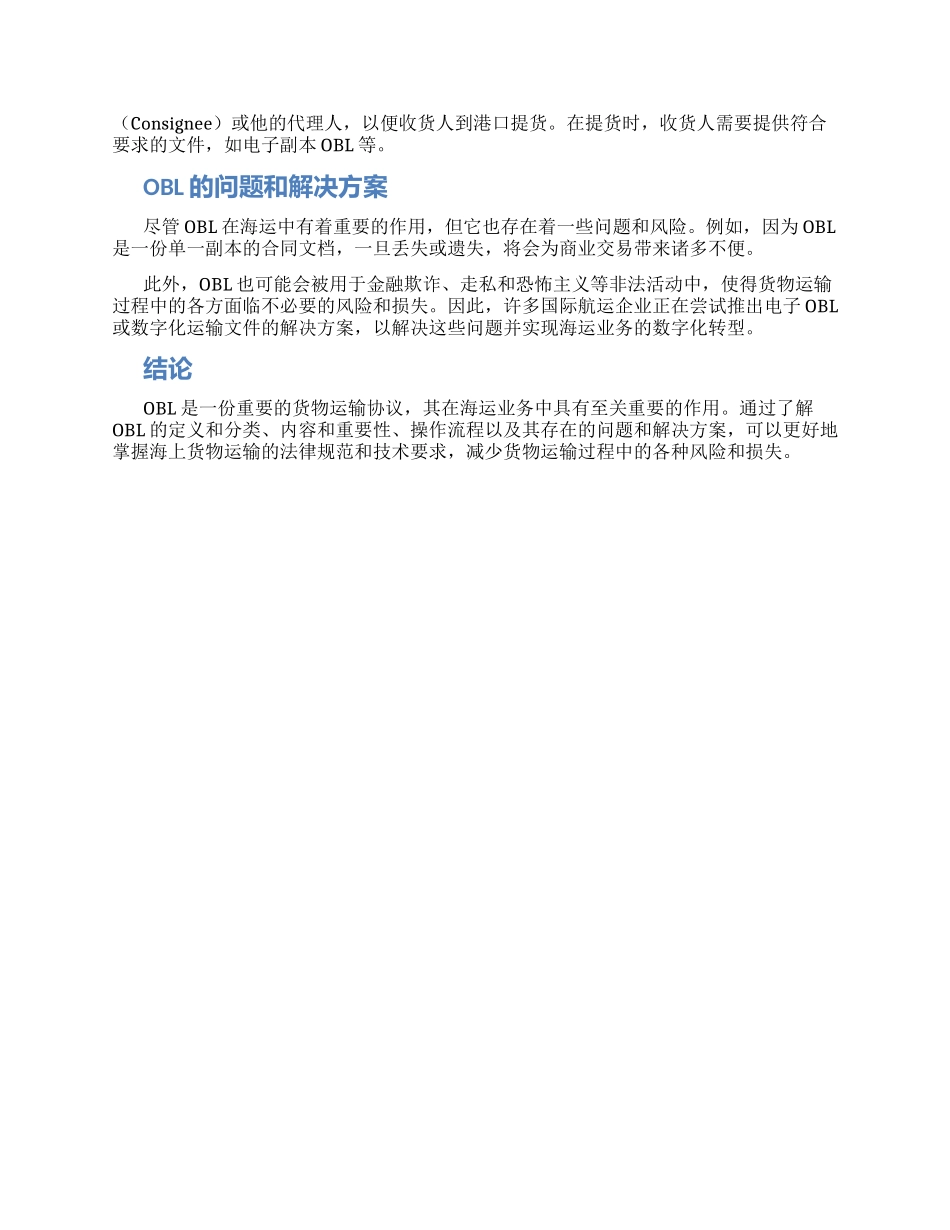 （Consignee）或他的代理人，以便收货人到港口提货。在提货时，收货人需要提供符合要求的文件，如电子副本 OBL 等。

OBL 的问题和解决方案

尽管 OBL 在海运中有着重要的作用，但它也存在着一些问题和风险。例如，因为 OBL 是一份单一副本的合同文档，一旦丢失或遗失，将会为商业交易带来诸多不便。

此外，OBL 也可能会被用于金融欺诈、走私和恐怖主义等非法活动中，使得货物运输过程中的各方面临不必要的风险和损失。因此，许多国际航运企业正在尝试推出电子 OBL 或数字化运输文件的解决方案，以解决这些问题并实现海运业务的数字化转型。

结论

OBL 是一份重要的货物运输协议，其在海运业务中具有至关重要的作用。通过了解 OBL 的定义和分类、内容和重要性、操作流程以及其存在的问题和解决方案，可以更好地掌握海上货物运输的法律规范和技术要求，减少货物运输过程中的各种风险和损失。